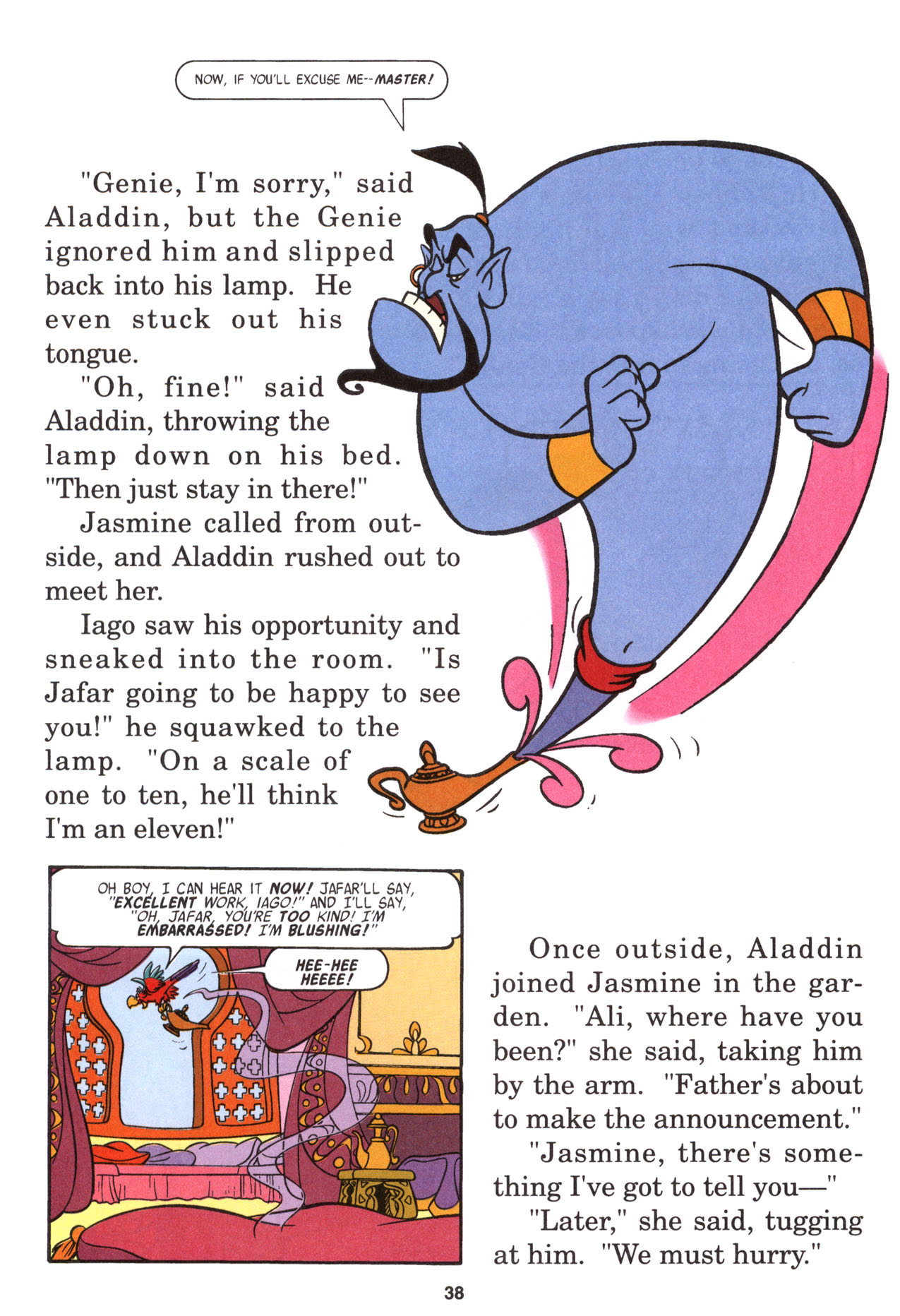 NOW, IF YOU'LL EXCUSE ME--MASTER!

"Genie, I'm sorry," said Aladdin, but the Genie ignored him and slipped back into his lamp. He even stuck out his tongue.

"Oh, fine!" said Aladdin, throwing the lamp down on his bed. "Then just stay in there!"

Jasmine called from outside, and Aladdin rushed out to meet her.

Iago saw his opportunity and sneaked into the room. "Is Jafar going to be happy to see you!" he squawked to the lamp. "On a scale of one to ten, he'll think I'm an eleven!"

OH BOY, I CAN HEAR IT NOW! JAFAR'LL SAY, "EXCELLENT WORK, IAGO!" AND I'LL SAY, "OH, JAFAR, YOU'RE TOO KIND! I'M EMBARRASSED! I'M BLUSHING!"

HEE-HEE HEEEE!

Once outside, Aladdin joined Jasmine in the garden. "Ali, where have you been?" she said, taking him by the arm. "Father's about to make the announcement."

"Jasmine, there's something I've got to tell you—"

"Later," she said, tugging at him. "We must hurry."

38